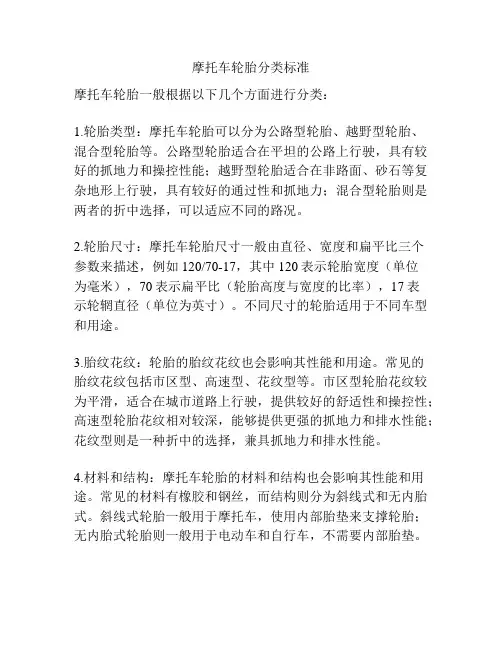 摩托车轮胎分类标准

摩托车轮胎一般根据以下几个方面进行分类：

1.轮胎类型：摩托车轮胎可以分为公路型轮胎、越野型轮胎、混合型轮胎等。公路型轮胎适合在平坦的公路上行驶，具有较好的抓地力和操控性能；越野型轮胎适合在非路面、砂石等复杂地形上行驶，具有较好的通过性和抓地力；混合型轮胎则是两者的折中选择，可以适应不同的路况。

2.轮胎尺寸：摩托车轮胎尺寸一般由直径、宽度和扁平比三个参数来描述，例如 120/70-17，其中 120 表示轮胎宽度（单位为毫米），70 表示扁平比（轮胎高度与宽度的比率），17 表示轮辋直径（单位为英寸）。不同尺寸的轮胎适用于不同车型和用途。

3.胎纹花纹：轮胎的胎纹花纹也会影响其性能和用途。常见的胎纹花纹包括市区型、高速型、花纹型等。市区型轮胎花纹较为平滑，适合在城市道路上行驶，提供较好的舒适性和操控性；高速型轮胎花纹相对较深，能够提供更强的抓地力和排水性能；花纹型则是一种折中的选择，兼具抓地力和排水性能。

4.材料和结构：摩托车轮胎的材料和结构也会影响其性能和用途。常见的材料有橡胶和钢丝，而结构则分为斜线式和无内胎式。斜线式轮胎一般用于摩托车，使用内部胎垫来支撑轮胎；无内胎式轮胎则一般用于电动车和自行车，不需要内部胎垫。